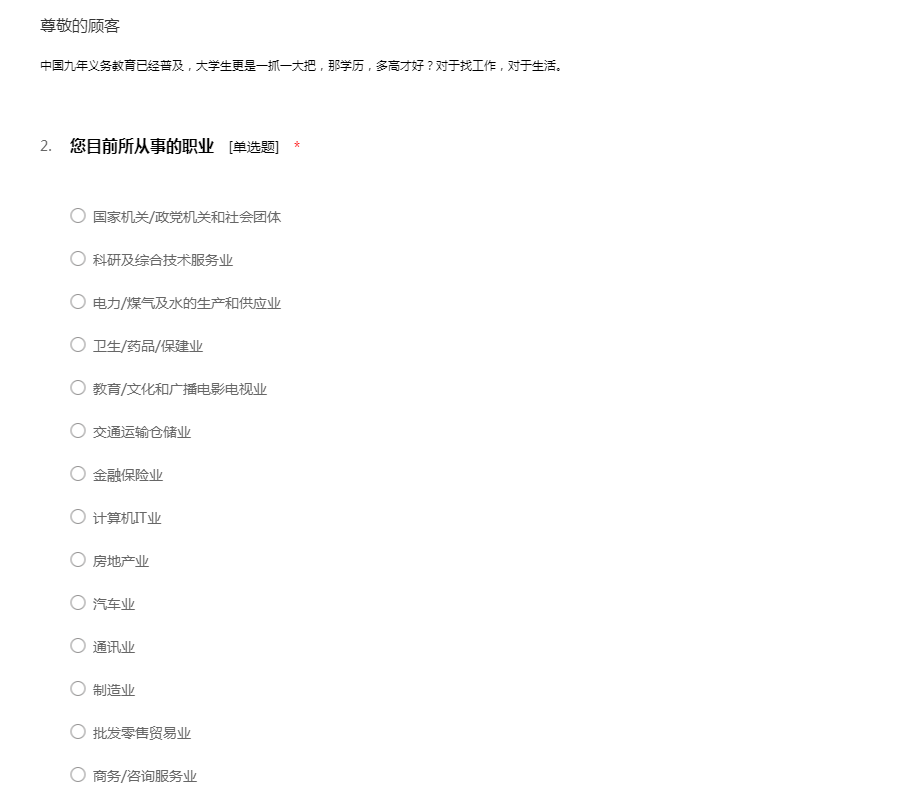 尊敬的顾客

中国九年义务教育已经普及，大学生更是一抓一大把，那学历，多高才好？对于找工作，对于生活。

2. 您目前所从事的职业 [单选题] *

○ 国家机关/政党机关和社会团体

○ 科研及综合技术服务业

○ 电力/煤气及水的生产和供应业

○ 卫生/药品/保建业

○ 教育/文化和广播电影电视业

○ 交通运输仓储业

○ 金融保险业

○ 计算机IT业

○ 房地产业

○ 汽车业

○ 通讯业

○ 制造业

○ 批发零售贸易业

○ 商务/咨询服务业